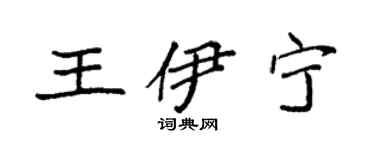 王伊宁

词典网